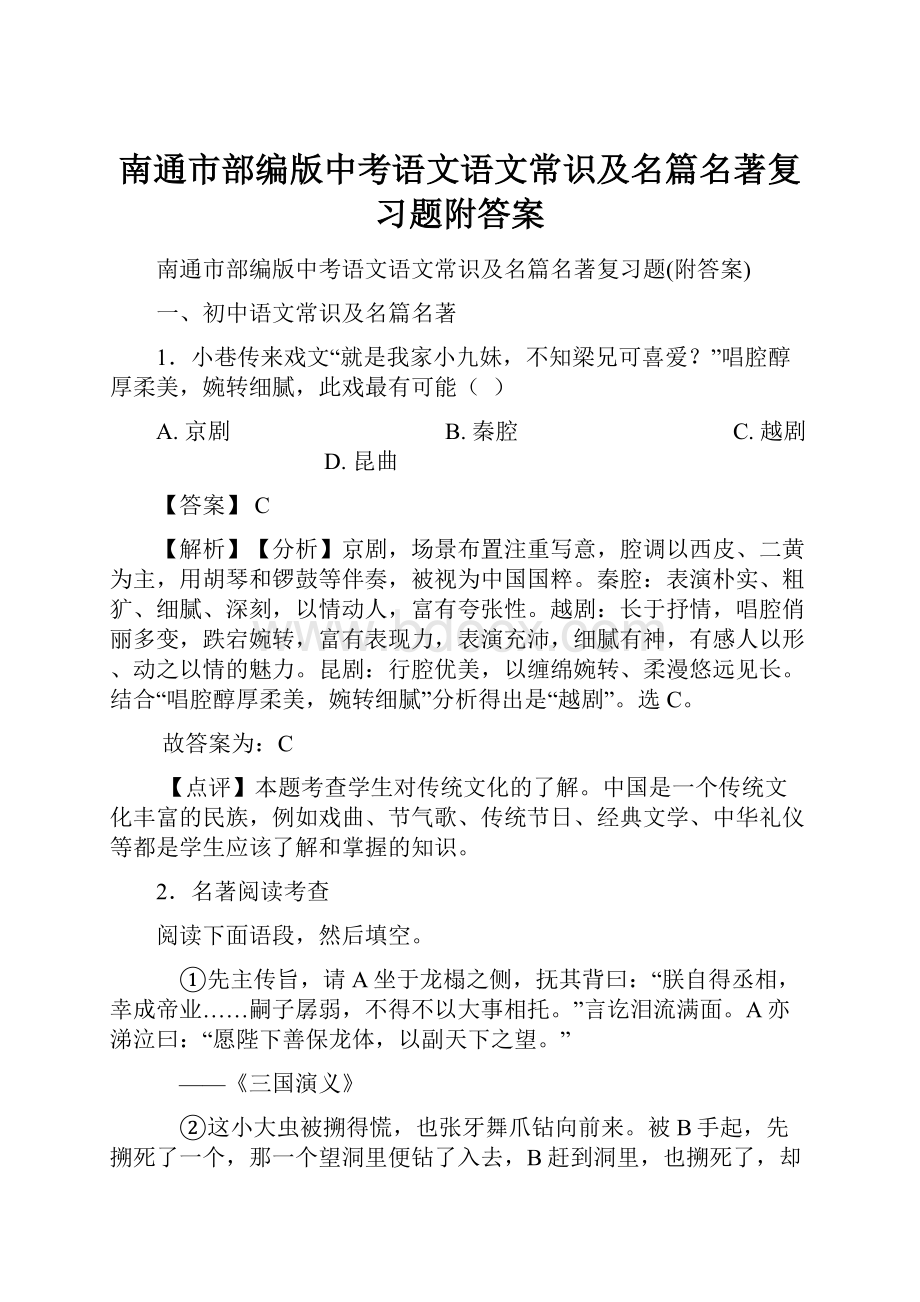 南通市部编版中考语文语文常识及名篇名著复习题附答案

南通市部编版中考语文语文常识及名篇名著复习题(附答案)

一、初中语文常识及名篇名著

1．小巷传来戏文“就是我家小九妹，不知梁兄可喜爱？”唱腔醇厚柔美，婉转细腻，此戏最有可能（ ）

A. 京剧　　B. 秦腔　　C. 越剧　　D. 昆曲

【答案】 C

【解析】【分析】京剧，场景布置注重写意，腔调以西皮、二黄为主，用胡琴和锣鼓等伴奏，被视为中国国粹。秦腔：表演朴实、粗犷、细腻、深刻，以情动人，富有夸张性。越剧：长于抒情，唱腔俏丽多变，跌宕婉转，富有表现力，表演充沛，细腻有神，有感人以形、动之以情的魅力。昆剧：行腔优美，以缠绵婉转、柔漫悠远见长。结合“唱腔醇厚柔美，婉转细腻”分析得出是“越剧”。选 C。

故答案为：C

【点评】本题考查学生对传统文化的了解。中国是一个传统文化丰富的民族，例如戏曲、节气歌、传统节日、经典文学、中华礼仪等都是学生应该了解和掌握的知识。

2．名著阅读考查

阅读下面语段，然后填空。

①先主传旨，请 A 坐于龙榻之侧，抚其背曰：“朕自得丞相，幸成帝业……嗣子孱弱，不得不以大事相托。”言讫泪流满面。A 亦涕泣曰：“愿陛下善保龙体，以副天下之望。”

——《三国演义》

②这小大虫被搠得慌，也张牙舞爪钻向前来。被 B 手起，先搠死了一个，那一个望洞里便钻了入去，B 赶到洞里，也搠死了，却